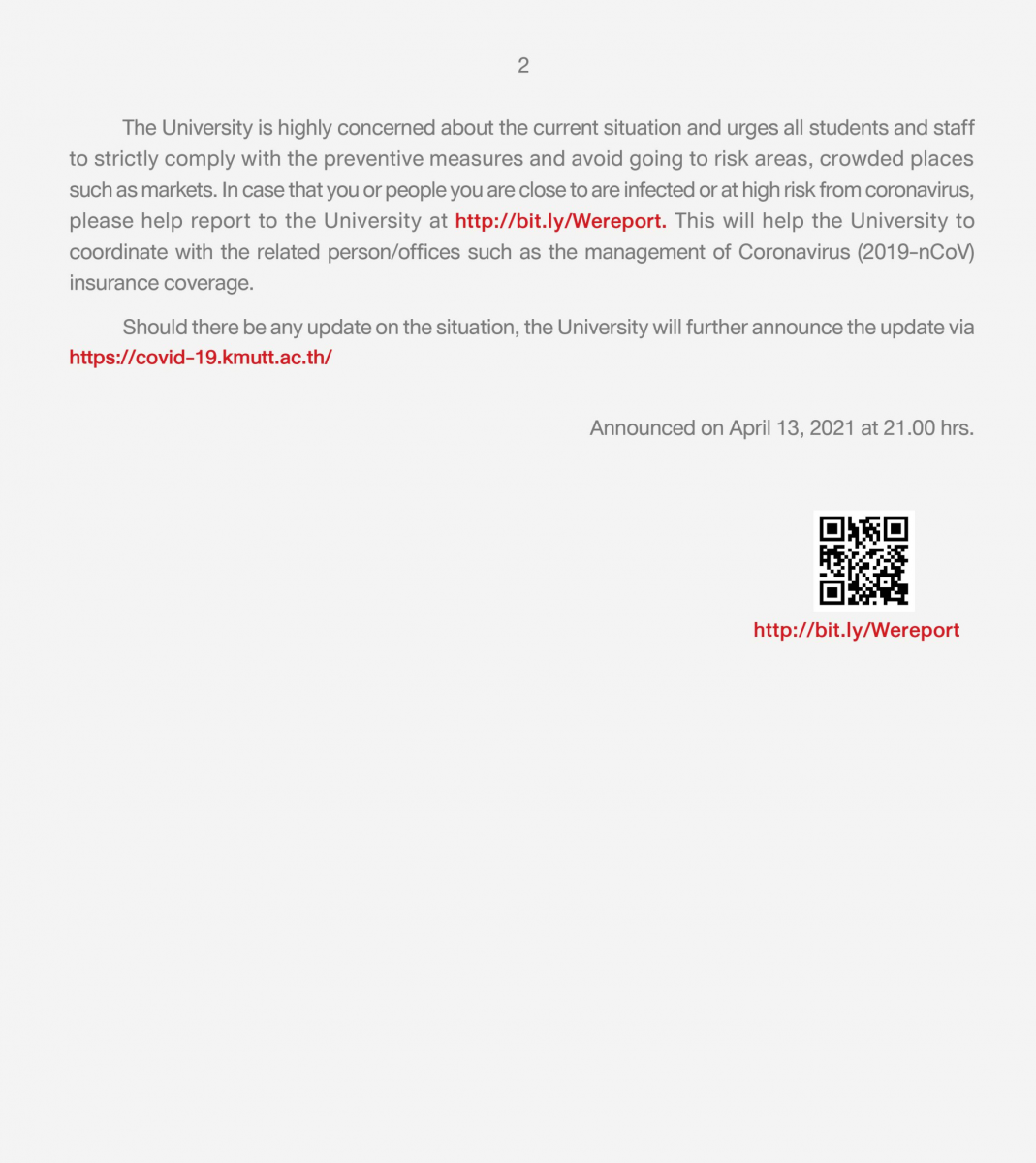 2

The University is highly concerned about the current situation and urges all students and staff to strictly comply with the preventive measures and avoid going to risk areas, crowded places such as markets. In case that you or people you are close to are infected or at high risk from coronavirus, please help report to the University at http://bit.ly/Wereport. This will help the University to coordinate with the related person/offices such as the management of Coronavirus (2019-nCoV) insurance coverage.

Should there be any update on the situation, the University will further announce the update via https://covid-19.kmutt.ac.th/

Announced on April 13, 2021 at 21.00 hrs.

http://bit.ly/Wereport